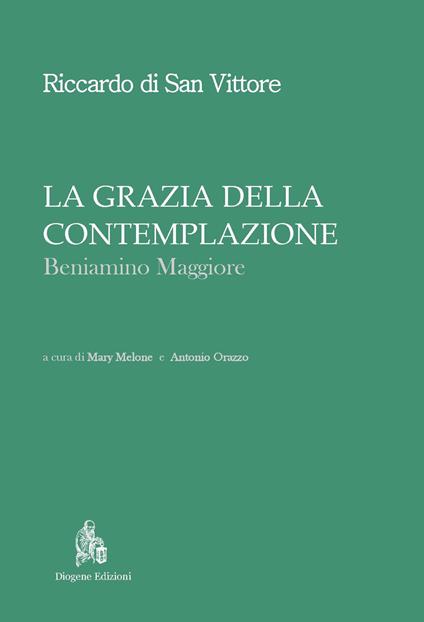 Riccardo di San Vittore

LA GRAZIA DELLA CONTEMPLAZIONE
Beniamino Maggiore

a cura di Mary Melone e Antonio Orazzo

Diogene Edizioni